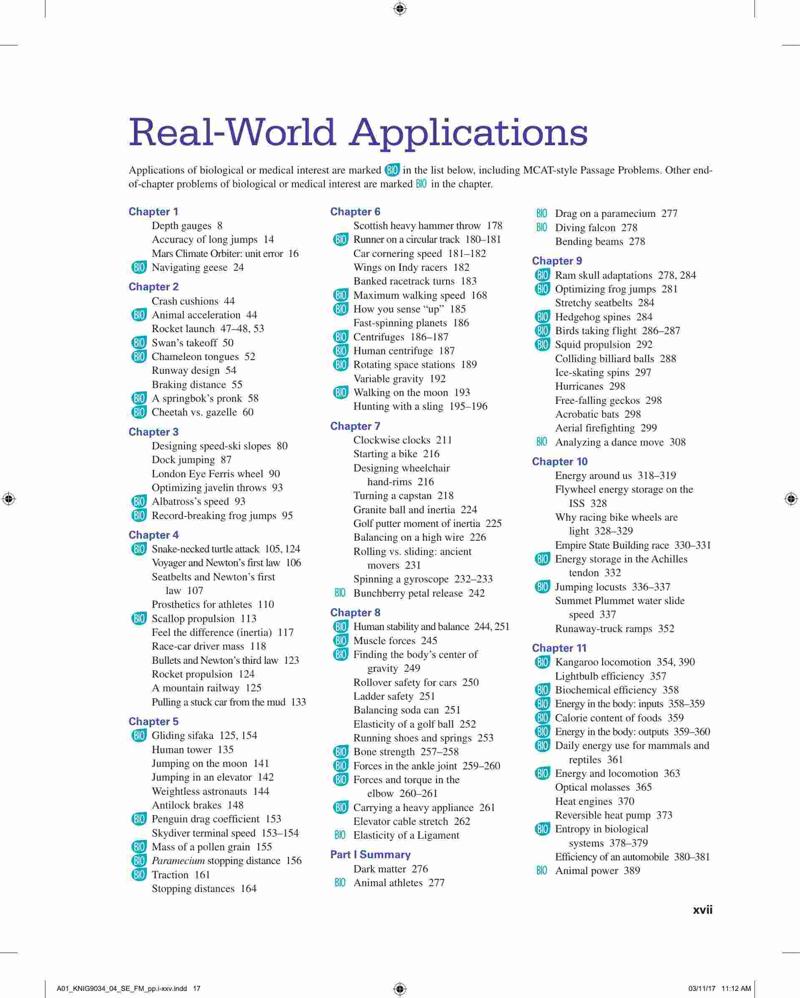 Real-World Applications

Applications of biological or medical interest are marked BIO in the list below, including MCAT-style Passage Problems. Other end-of-chapter problems of biological or medical interest are marked BIO in the chapter.

Chapter 1
Depth gauges 8
Accuracy of long jumps 14
Mars Climate Orbiter: unit error 16
BIO Navigating geese 24

Chapter 2
Crash cushions 44
BIO Animal acceleration 44
Rocket launch 47–48, 53
BIO Swan's takeoff 50
BIO Chameleon tongues 52
Runway design 54
Braking distance 55
BIO A springbok's pronk 58
BIO Cheetah vs. gazelle 60

Chapter 3
Designing speed-ski slopes 80
Dock jumping 87
London Eye Ferris wheel 90
Optimizing javelin throws 93
BIO Albatross's speed 93
BIO Record-breaking frog jumps 95

Chapter 4
BIO Snake-necked turtle attack 105, 124
Voyager and Newton's first law 106
Seatbelts and Newton's first law 107
Prosthetics for athletes 110
BIO Scallop propulsion 113
Feel the difference (inertia) 117
Race-car driver mass 118
Bullets and Newton's third law 123
Rocket propulsion 124
A mountain railway 125
Pulling a stuck car from the mud 133

Chapter 5
BIO Gliding sifaka 125, 154
Human tower 135
Jumping on the moon 141
Jumping in an elevator 142
Weightless astronauts 144
Antilock brakes 148
BIO Penguin drag coefficient 153
Skydiver terminal speed 153–154
BIO Mass of a pollen grain 155
BIO Paramecium stopping distance 156
BIO Traction 161
Stopping distances 164

Chapter 6
Scottish heavy hammer throw 178
BIO Runner on a circular track 180–181
Car cornering speed 181–182
Wings on Indy racers 182
Banked racetrack turns 183
BIO Maximum walking speed 168
BIO How you sense "up" 185
Fast-spinning planets 186
BIO Centrifuges 186–187
BIO Human centrifuge 187
BIO Rotating space stations 189
Variable gravity 192
BIO Walking on the moon 193
Hunting with a sling 195–196

Chapter 7
Clockwise clocks 211
Starting a bike 216
Designing wheelchair hand-rims 216
Turning a capstan 218
Granite ball and inertia 224
Golf putter moment of inertia 225
Balancing on a high wire 226
Rolling vs. sliding: ancient movers 231
Spinning a gyroscope 232–233
BIO Bunchberry petal release 242

Chapter 8
BIO Human stability and balance 244, 251
BIO Muscle forces 245
BIO Finding the body's center of gravity 249
Rollover safety for cars 250
Ladder safety 251
Balancing soda can 251
Elasticity of a golf ball 252
Running shoes and springs 253
BIO Bone strength 257–258
BIO Forces in the ankle joint 259–260
BIO Forces and torque in the elbow 260–261
BIO Carrying a heavy appliance 261
Elevator cable stretch 262
BIO Elasticity of a Ligament

Part I Summary
Dark matter 276
BIO Animal athletes 277

BIO Drag on a paramecium 277
BIO Diving falcon 278
Bending beams 278

Chapter 9
BIO Ram skull adaptations 278, 284
BIO Optimizing frog jumps 281
Stretchy seatbelts 284
BIO Hedgehog spines 284
BIO Birds taking flight 286–287
BIO Squid propulsion 292
Colliding billiard balls 288
Ice-skating spins 297
Hurricanes 298
Free-falling geckos 298
Acrobatic bats 298
Aerial firefighting 299
BIO Analyzing a dance move 308

Chapter 10
Energy around us 318–319
Flywheel energy storage on the ISS 328
Why racing bike wheels are light 328–329
Empire State Building race 330–331
BIO Energy storage in the Achilles tendon 332
BIO Jumping locusts 336–337
Summet Plummet water slide speed 337
Runaway-truck ramps 352

Chapter 11
BIO Kangaroo locomotion 354, 390
Lightbulb efficiency 357
BIO Biochemical efficiency 358
BIO Energy in the body: inputs 358–359
BIO Calorie content of foods 359
BIO Energy in the body: outputs 359–360
BIO Daily energy use for mammals and reptiles 361
BIO Energy and locomotion 363
Optical molasses 365
Heat engines 370
Reversible heat pump 373
BIO Entropy in biological systems 378–379
Efficiency of an automobile 380–381
BIO Animal power 389

xvii

A01_KNIG9034_04_SE_FM_pp.i-xxv.indd 17
03/11/17 11:12 AM